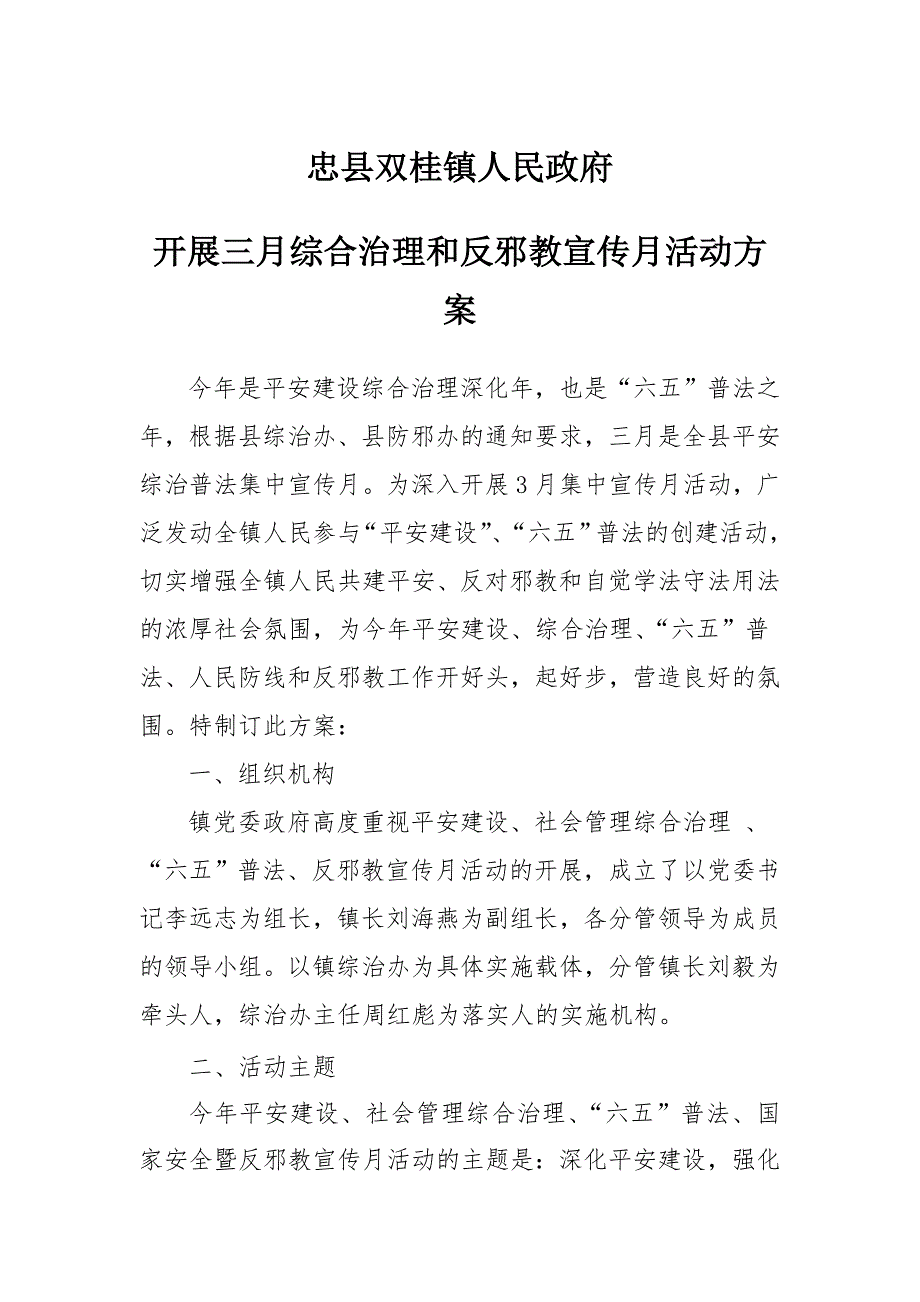 忠县双桂镇人民政府

开展三月综合治理和反邪教宣传月活动方案

今年是平安建设综合治理深化年，也是“六五”普法之年，根据县综治办、县防邪办的通知要求，三月是全县平安综治普法集中宣传月。为深入开展3月集中宣传月活动，广泛发动全镇人民参与“平安建设”、“六五”普法的创建活动，切实增强全镇人民共建平安、反对邪教和自觉学法守法用法的浓厚社会氛围，为今年平安建设、综合治理、“六五”普法、人民防线和反邪教工作开好头，起好步，营造良好的氛围。特制订此方案：

一、组织机构

镇党委政府高度重视平安建设、社会管理综合治理 、“六五”普法、反邪教宣传月活动的开展，成立了以党委书记李远志为组长，镇长刘海燕为副组长，各分管领导为成员的领导小组。以镇综治办为具体实施载体，分管镇长刘毅为牵头人，综治办主任周红彪为落实人的实施机构。

二、活动主题

今年平安建设、社会管理综合治理、“六五”普法、国家安全暨反邪教宣传月活动的主题是：深化平安建设，强化